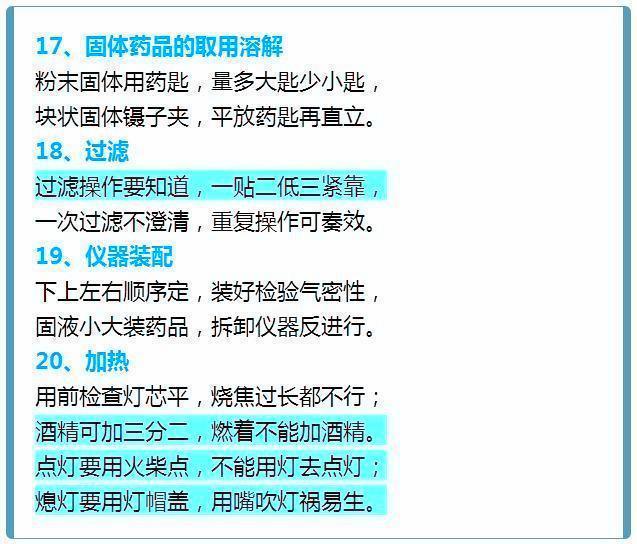 17、固体药品的取用溶解
粉末固体用药匙，量多大匙少小匙，
块状固体镊子夹，平放药匙再直立。
18、过滤
过滤操作要知道，一贴二低三紧靠，
一次过滤不澄清，重复操作可奏效。
19、仪器装配
下上左右顺序定，装好检验气密性，
固液小大装药品，拆卸仪器反进行。
20、加热
用前检查灯芯平，烧焦过长都不行；
酒精可加三分二，燃着不能加酒精。
点灯要用火柴点，不能用灯去点灯；
熄灯要用灯帽盖，用嘴吹灯祸易生。